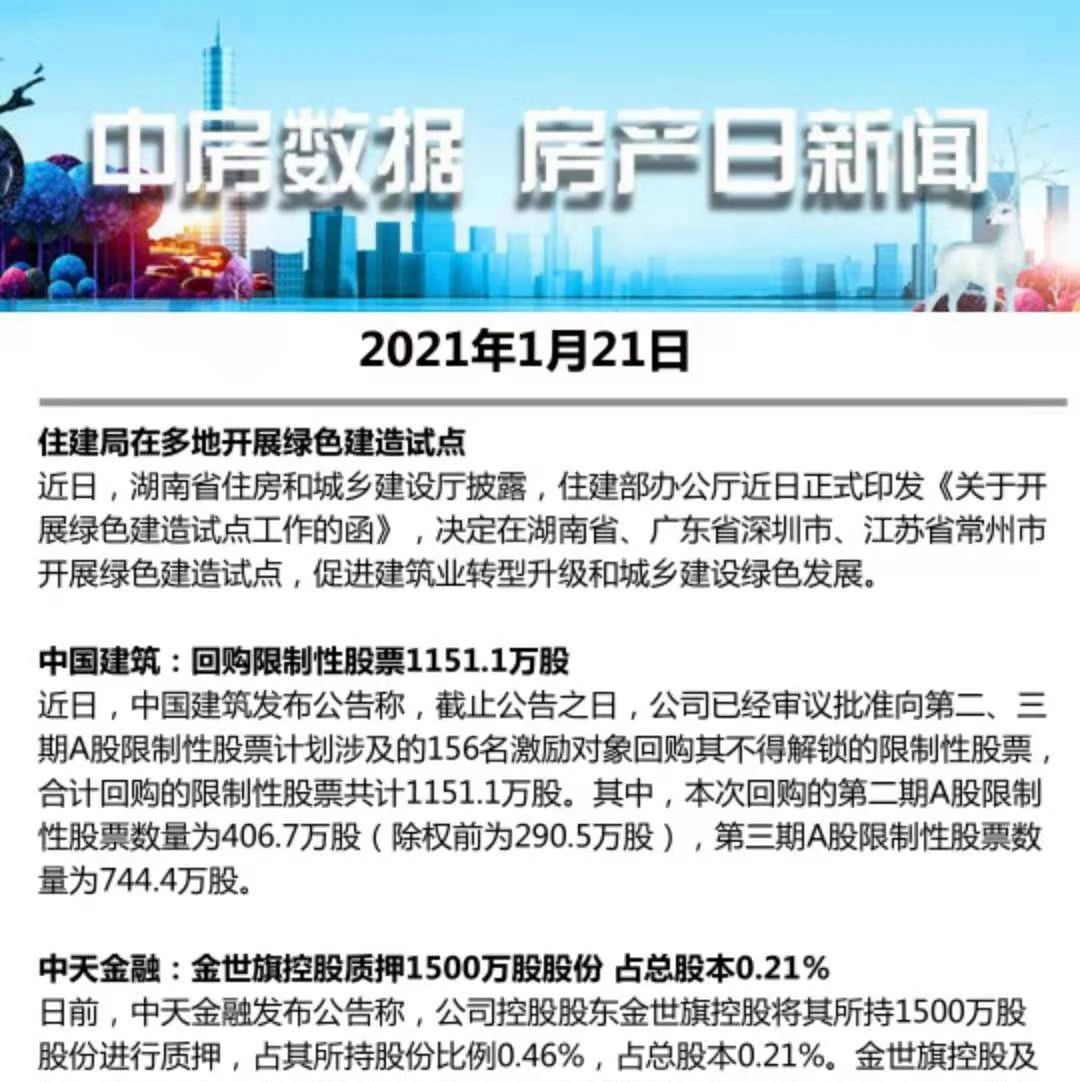 中房数据 房产日新闻

2021年1月21日

住建局在多地开展绿色建造试点
近日，湖南省住房和城乡建设厅披露，住建部办公厅近日正式印发《关于开展绿色建造试点工作的函》，决定在湖南省、广东省深圳市、江苏省常州市开展绿色建造试点，促进建筑业转型升级和城乡建设绿色发展。

中国建筑：回购限制性股票1151.1万股
近日，中国建筑发布公告称，截止公告之日，公司已经审议批准向第二、三期A股限制性股票计划涉及的156名激励对象回购其不得解锁的限制性股票，合计回购的限制性股票共计1151.1万股。其中，本次回购的第二期A股限制性股票数量为406.7万股（除权前为290.5万股），第三期A股限制性股票数量为744.4万股。

中天金融：金世旗控股质押1500万股股份 占总股本0.21%
日前，中天金融发布公告称，公司控股股东金世旗控股将其所持1500万股股份进行质押，占其所持股份比例0.46%，占总股本0.21%。金世旗控股及